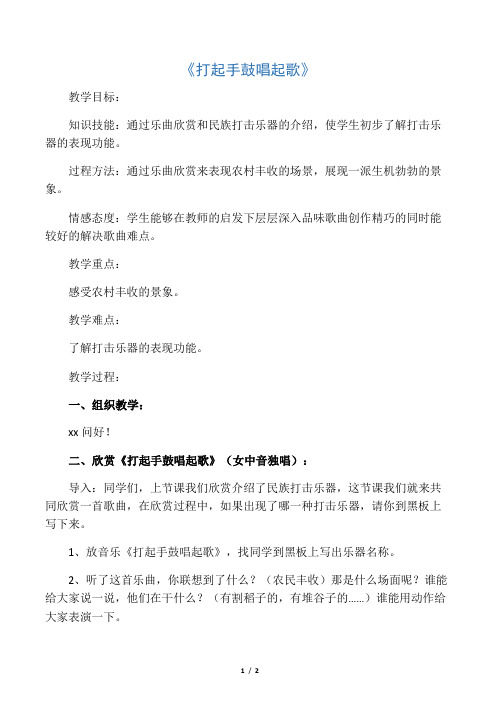 《打起手鼓唱起歌》

教学目标：

知识技能：通过乐曲欣赏和民族打击乐器的介绍，使学生初步了解打击乐器的表现功能。

过程方法：通过乐曲欣赏来表现农村丰收的场景，展现一派生机勃勃的景象。

情感态度：学生能够在教师的启发下层层深入品味歌曲创作精巧的同时能较好的解决歌曲难点。

教学重点：

感受农村丰收的景象。

教学难点：

了解打击乐器的表现功能。

教学过程：

一、组织教学：

xx 问好！

二、欣赏《打起手鼓唱起歌》（女中音独唱）：

导入：同学们，上节课我们欣赏介绍了民族打击乐器，这节课我们就来共同欣赏一首歌曲，在欣赏过程中，如果出现了哪一种打击乐器，请你到黑板上写下来。

1、放音乐《打起手鼓唱起歌》，找同学到黑板上写出乐器名称。

2、听了这首乐曲，你联想到了什么？（农民丰收）那是什么场面呢？谁能给大家说一说，他们在干什么？（有割稻子的，有堆谷子的……）谁能用动作给大家表演一下。

1 / 2